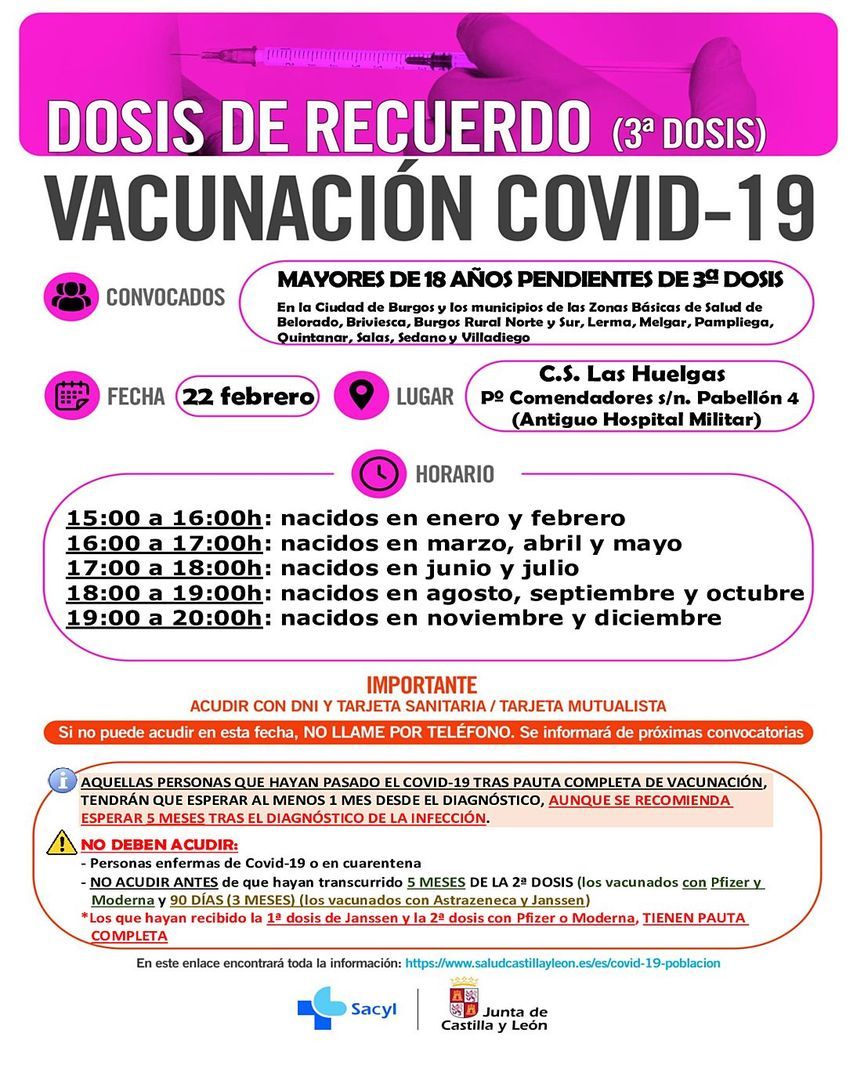 DOSIS DE RECUERDO (3ª DOSIS)
VACUNACIÓN COVID-19

CONVOCADOS

MAYORES DE 18 AÑOS PENDIENTES DE 3ª DOSIS
En la Ciudad de Burgos y los municipios de las Zonas Básicas de Salud de Belorado, Briviesca, Burgos Rural Norte y Sur, Lerma, Melgar, Pampliega, Quintanar, Salas, Sedano y Villadiego

FECHA 22 febrero

LUGAR C.S. Las Huelgas
Pº Comendadores s/n. Pabellón 4
(Antiguo Hospital Militar)

HORARIO

15:00 a 16:00h: nacidos en enero y febrero
16:00 a 17:00h: nacidos en marzo, abril y mayo
17:00 a 18:00h: nacidos en junio y julio
18:00 a 19:00h: nacidos en agosto, septiembre y octubre
19:00 a 20:00h: nacidos en noviembre y diciembre

IMPORTANTE
ACUDIR CON DNI Y TARJETA SANITARIA / TARJETA MUTUALISTA

Si no puede acudir en esta fecha, NO LLAME POR TELÉFONO. Se informará de próximas convocatorias

AQUELLAS PERSONAS QUE HAYAN PASADO EL COVID-19 TRAS PAUTA COMPLETA DE VACUNACIÓN, TENDRÁN QUE ESPERAR AL MENOS 1 MES DESDE EL DIAGNÓSTICO, AUNQUE SE RECOMIENDA ESPERAR 5 MESES TRAS EL DIAGNÓSTICO DE LA INFECCIÓN.

NO DEBEN ACUDIR:
- Personas enfermas de Covid-19 o en cuarentena
- NO ACUDIR ANTES de que hayan transcurrido 5 MESES DE LA 2ª DOSIS (los vacunados con Pfizer y Moderna y 90 DÍAS (3 MESES) (los vacunados con Astrazeneca y Janssen)
*Los que hayan recibido la 1ª dosis de Janssen y la 2ª dosis con Pfizer o Moderna, TIENEN PAUTA COMPLETA

En este enlace encontrará toda la información: https://www.saludcastillayleon.es/es/covid-19-poblacion

Sacyl
Junta de Castilla y León